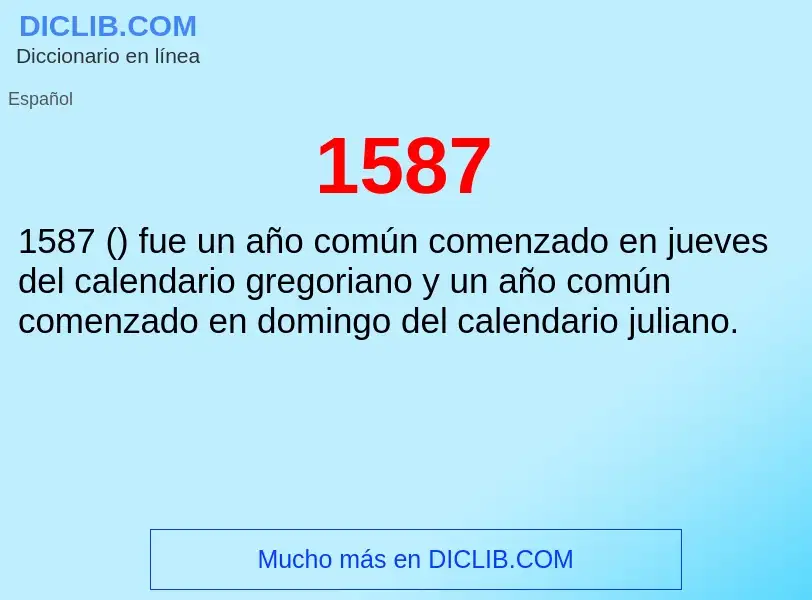 DICLIB.COM
Diccionario en línea

Español

1587

1587 () fue un año común comenzado en jueves del calendario gregoriano y un año común comenzado en domingo del calendario juliano.

Mucho más en DICLIB.COM